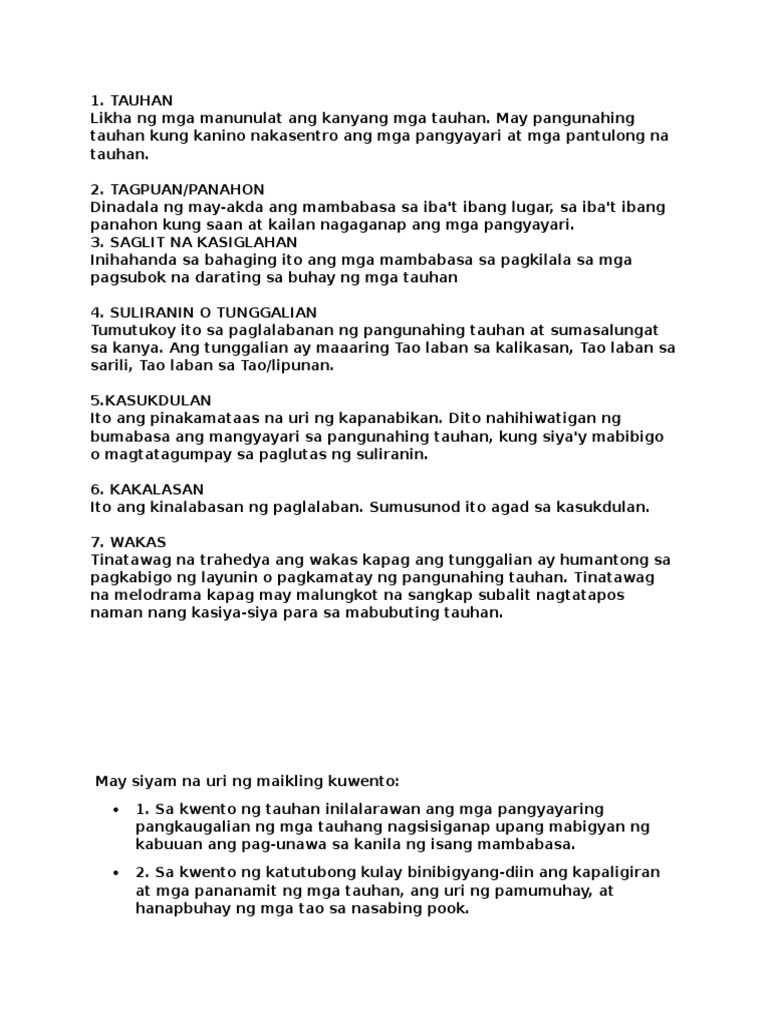 1. TAUHAN
Likha ng mga manunulat ang kanyang mga tauhan. May pangunahing tauhan kung kanino nakasentro ang mga pangyayari at mga pantulong na tauhan.

2. TAGPUAN/PANAHON
Dinadala ng may-akda ang mambabasa sa iba't ibang lugar, sa iba't ibang panahon kung saan at kailan nagaganap ang mga pangyayari.
3. SAGLIT NA KASIGLAHAN
Inihahanda sa bahaging ito ang mga mambabasa sa pagkilala sa mga pagsubok na darating sa buhay ng mga tauhan

4. SULIRANIN O TUNGGALIAN
Tumutukoy ito sa paglalabanan ng pangunahing tauhan at sumasalungat sa kanya. Ang tunggalian ay maaaring Tao laban sa kalikasan, Tao laban sa sarili, Tao laban sa Tao/lipunan.

5.KASUKDULAN
Ito ang pinakamataas na uri ng kapanabikan. Dito nahihiwatigan ng bumabasa ang mangyayari sa pangunahing tauhan, kung siya'y mabibigo o magtatagumpay sa paglutas ng suliranin.

6. KAKALASAN
Ito ang kinalabasan ng paglalaban. Sumusunod ito agad sa kasukdulan.

7. WAKAS
Tinatawag na trahedya ang wakas kapag ang tunggalian ay humantong sa pagkabigo ng layunin o pagkamatay ng pangunahing tauhan. Tinatawag na melodrama kapag may malungkot na sangkap subalit nagtatapos naman nang kasiya-siya para sa mabubuting tauhan.

May siyam na uri ng maikling kuwento:

• 1. Sa kwento ng tauhan inilalarawan ang mga pangyayaring pangkaugalian ng mga tauhang nagsisiganap upang mabigyan ng kabuuan ang pag-unawa sa kanila ng isang mambabasa.

• 2. Sa kwento ng katutubong kulay binibigyang-diin ang kapaligiran at mga pananamit ng mga tauhan, ang uri ng pamumuhay, at hanapbuhay ng mga tao sa nasabing pook.